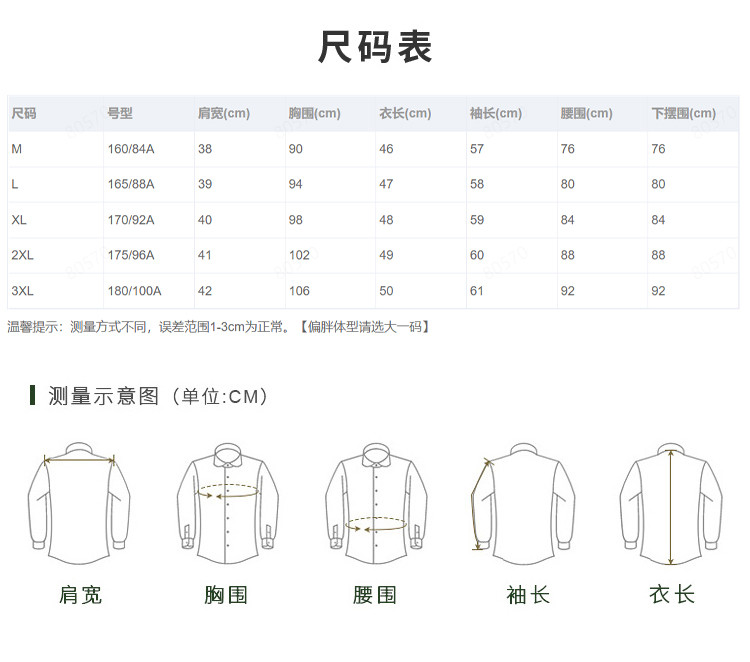 尺码表

| 尺码 | 号型 | 肩宽(cm) | 胸围(cm) | 衣长(cm) | 袖长(cm) | 腰围(cm) | 下摆围(cm) |
|---|---|---|---|---|---|---|---|
| M | 160/84A | 38 | 90 | 46 | 57 | 76 | 76 |
| L | 165/88A | 39 | 94 | 47 | 58 | 80 | 80 |
| XL | 170/92A | 40 | 98 | 48 | 59 | 84 | 84 |
| 2XL | 175/96A | 41 | 102 | 49 | 60 | 88 | 88 |
| 3XL | 180/100A | 42 | 106 | 50 | 61 | 92 | 92 |

温馨提示：测量方式不同，误差范围1-3cm为正常。【偏胖体型请选大一码】

测量示意图（单位:CM）

肩宽 胸围 腰围 袖长 衣长